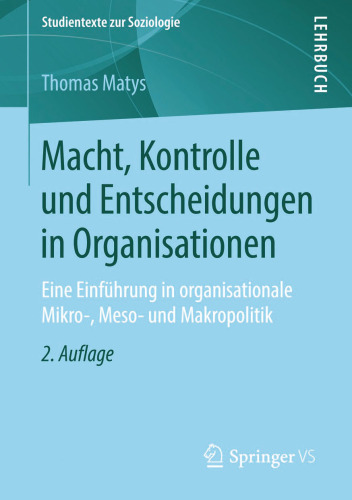 Studientexte zur Soziologie

LEHRBUCH

Thomas Matys

Macht, Kontrolle und Entscheidungen in Organisationen

Eine Einführung in organisationale Mikro-, Meso- und Makropolitik

2. Auflage

Springer VS